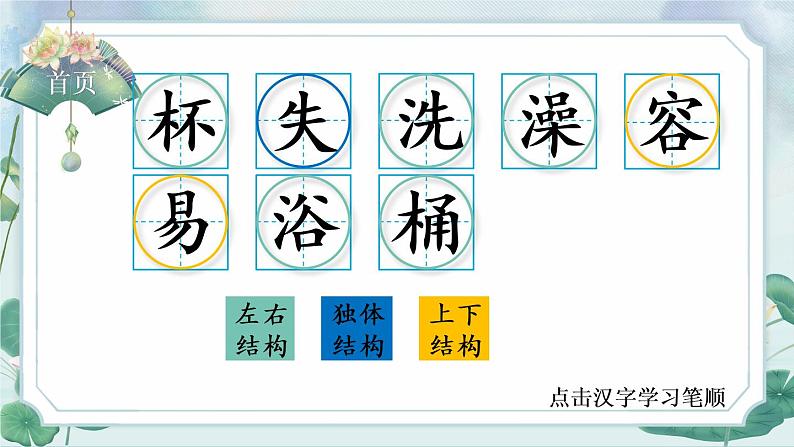 首页

杯 失 洗 澡 容
易 浴 桶

左右结构

独体结构

上下结构

点击汉字学习笔顺